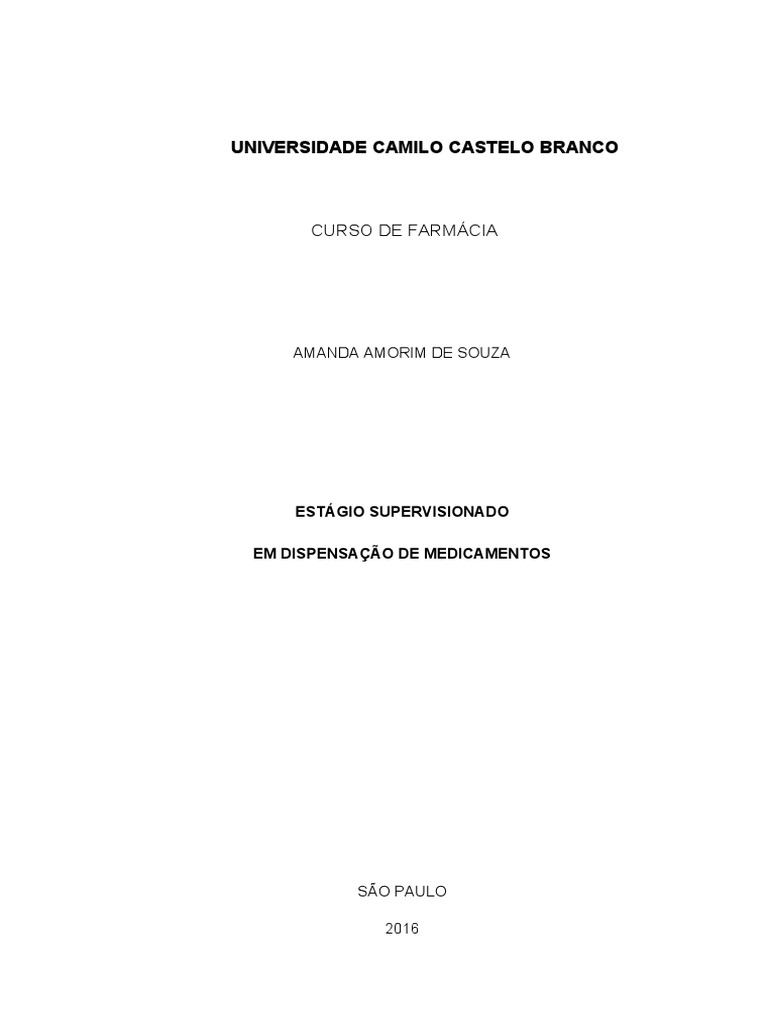 UNIVERSIDADE CAMILO CASTELO BRANCO

CURSO DE FARMÁCIA

AMANDA AMORIM DE SOUZA

ESTÁGIO SUPERVISIONADO

EM DISPENSAÇÃO DE MEDICAMENTOS

SÃO PAULO

2016